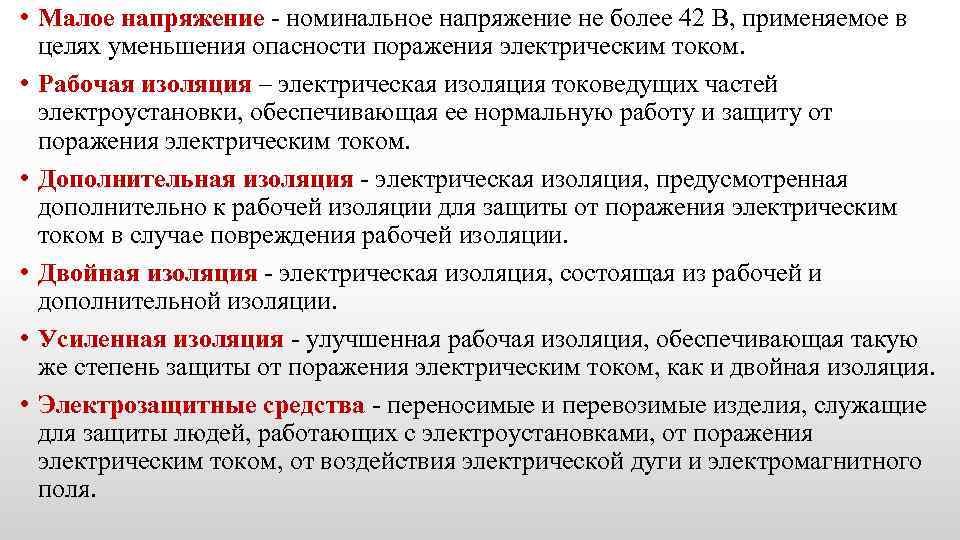 • Малое напряжение - номинальное напряжение не более 42 В, применяемое в целях уменьшения опасности поражения электрическим током.

• Рабочая изоляция – электрическая изоляция токоведущих частей электроустановки, обеспечивающая ее нормальную работу и защиту от поражения электрическим током.

• Дополнительная изоляция - электрическая изоляция, предусмотренная дополнительно к рабочей изоляции для защиты от поражения электрическим током в случае повреждения рабочей изоляции.

• Двойная изоляция - электрическая изоляция, состоящая из рабочей и дополнительной изоляции.

• Усиленная изоляция - улучшенная рабочая изоляция, обеспечивающая такую же степень защиты от поражения электрическим током, как и двойная изоляция.

• Электрозащитные средства - переносимые и перевозимые изделия, служащие для защиты людей, работающих с электроустановками, от поражения электрическим током, от воздействия электрической дуги и электромагнитного поля.